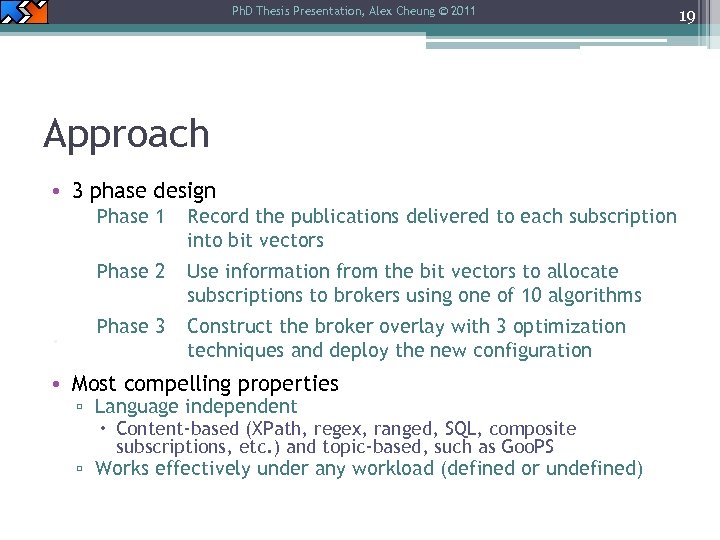 PhD Thesis Presentation, Alex Cheung © 2011

19

Approach

• 3 phase design

Phase 1 Record the publications delivered to each subscription into bit vectors

Phase 2 Use information from the bit vectors to allocate subscriptions to brokers using one of 10 algorithms

Phase 3 Construct the broker overlay with 3 optimization techniques and deploy the new configuration

• Most compelling properties
▫ Language independent
• Content-based (XPath, regex, ranged, SQL, composite subscriptions, etc.) and topic-based, such as GooPS
▫ Works effectively under any workload (defined or undefined)